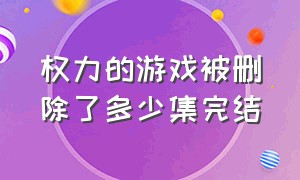 权力的游戏被删除了多少集完结